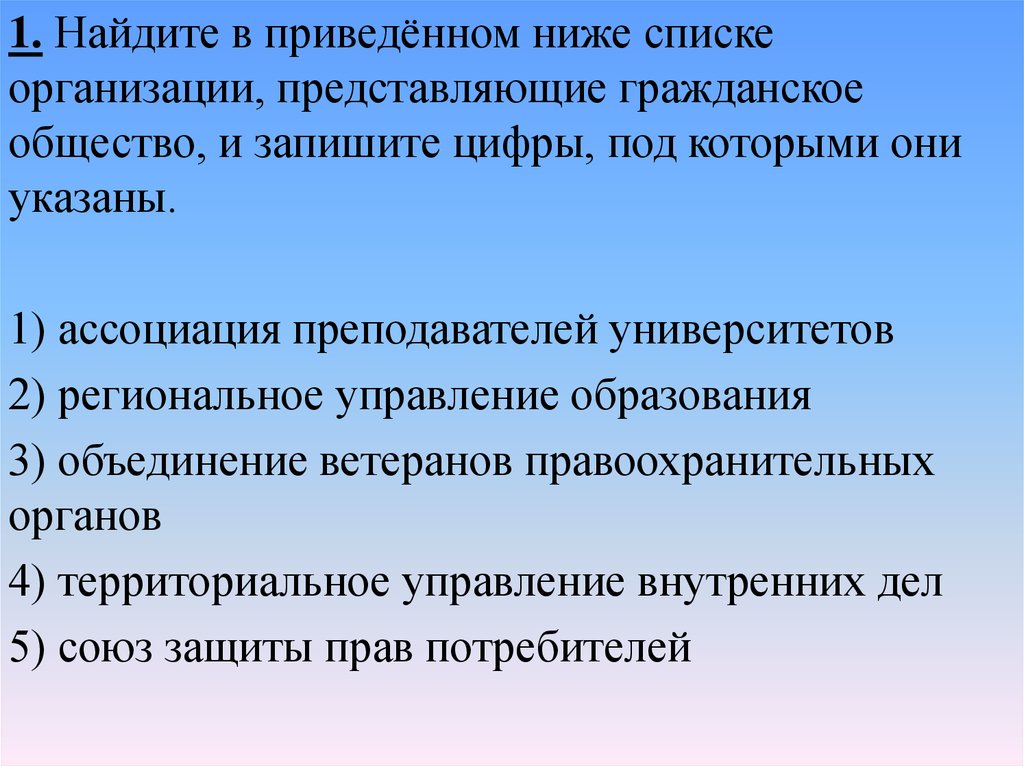 1. Найдите в приведённом ниже списке организации, представляющие гражданское общество, и запишите цифры, под которыми они указаны.

1) ассоциация преподавателей университетов

2) региональное управление образования

3) объединение ветеранов правоохранительных органов

4) территориальное управление внутренних дел

5) союз защиты прав потребителей